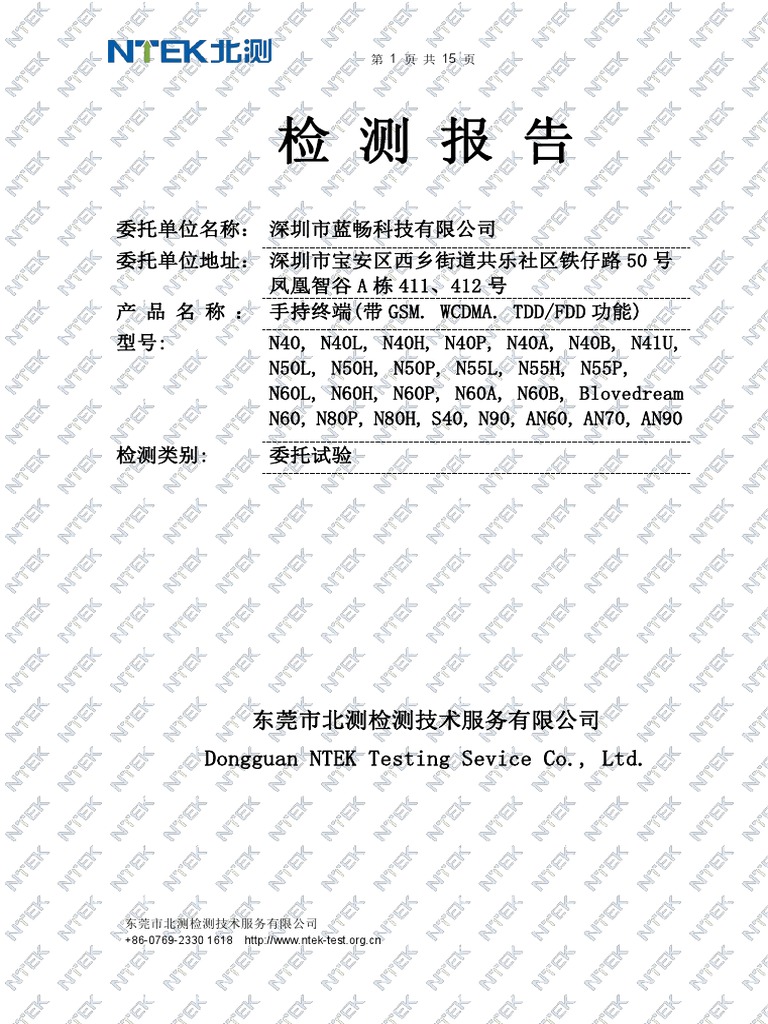 NTEK北测

第 1 页 共 15 页

检 测 报 告

委托单位名称： 深圳市蓝畅科技有限公司

委托单位地址： 深圳市宝安区西乡街道共乐社区铁仔路 50 号凤凰智谷 A 栋 411、412 号

产 品 名 称 ： 手持终端(带 GSM. WCDMA. TDD/FDD 功能)

型号: N40, N40L, N40H, N40P, N40A, N40B, N41U, N50L, N50H, N50P, N55L, N55H, N55P, N60L, N60H, N60P, N60A, N60B, Blovedream N60, N80P, N80H, S40, N90, AN60, AN70, AN90

检测类别: 委托试验

东莞市北测检测技术服务有限公司
Dongguan NTEK Testing Sevice Co., Ltd.

东莞市北测检测技术服务有限公司
+86-0769-2330 1618 http://www.ntek-test.org.cn